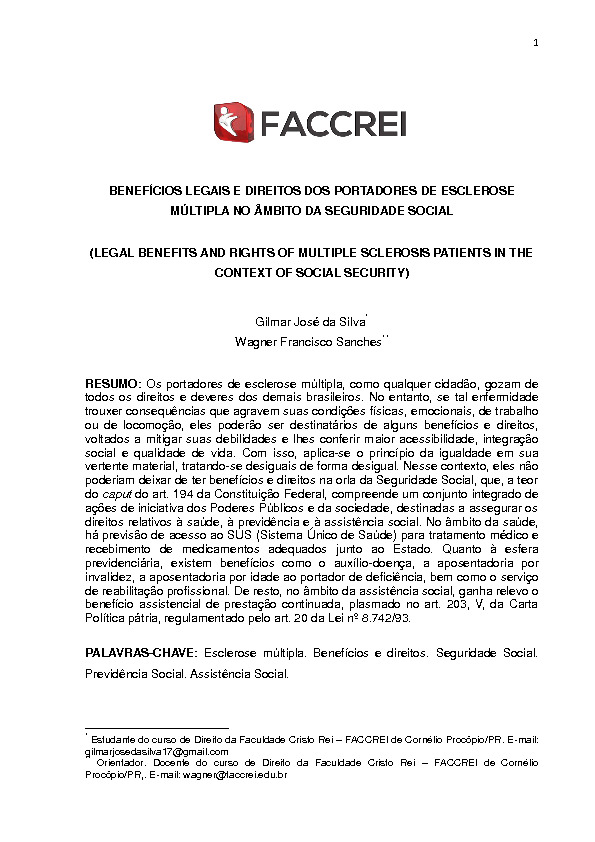 1

FACCREI

BENEFÍCIOS LEGAIS E DIREITOS DOS PORTADORES DE ESCLEROSE MÚLTIPLA NO ÂMBITO DA SEGURIDADE SOCIAL

(LEGAL BENEFITS AND RIGHTS OF MULTIPLE SCLEROSIS PATIENTS IN THE CONTEXT OF SOCIAL SECURITY)

Gilmar José da Silva*
Wagner Francisco Sanches**

RESUMO: Os portadores de esclerose múltipla, como qualquer cidadão, gozam de todos os direitos e deveres dos demais brasileiros. No entanto, se tal enfermidade trouxer consequências que agravem suas condições físicas, emocionais, de trabalho ou de locomoção, eles poderão ser destinatários de alguns benefícios e direitos, voltados a mitigar suas debilidades e lhes conferir maior acessibilidade, integração social e qualidade de vida. Com isso, aplica-se o princípio da igualdade em sua vertente material, tratando-se desiguais de forma desigual. Nesse contexto, eles não poderiam deixar de ter benefícios e direitos na orla da Seguridade Social, que, a teor do caput do art. 194 da Constituição Federal, compreende um conjunto integrado de ações de iniciativa dos Poderes Públicos e da sociedade, destinadas a assegurar os direitos relativos à saúde, à previdência e à assistência social. No âmbito da saúde, há previsão de acesso ao SUS (Sistema Único de Saúde) para tratamento médico e recebimento de medicamentos adequados junto ao Estado. Quanto à esfera previdenciária, existem benefícios como o auxílio-doença, a aposentadoria por invalidez, a aposentadoria por idade ao portador de deficiência, bem como o serviço de reabilitação profissional. De resto, no âmbito da assistência social, ganha relevo o benefício assistencial de prestação continuada, plasmado no art. 203, V, da Carta Política pátria, regulamentado pelo art. 20 da Lei nº 8.742/93.

PALAVRAS-CHAVE: Esclerose múltipla. Benefícios e direitos. Seguridade Social. Previdência Social. Assistência Social.

* Estudante do curso de Direito da Faculdade Cristo Rei – FACCREI de Cornélio Procópio/PR. E-mail: gilmarjosedasilva17@gmail.com
** Orientador. Docente do curso de Direito da Faculdade Cristo Rei – FACCREI de Cornélio Procópio/PR,. E-mail: wagner@faccrei.edu.br